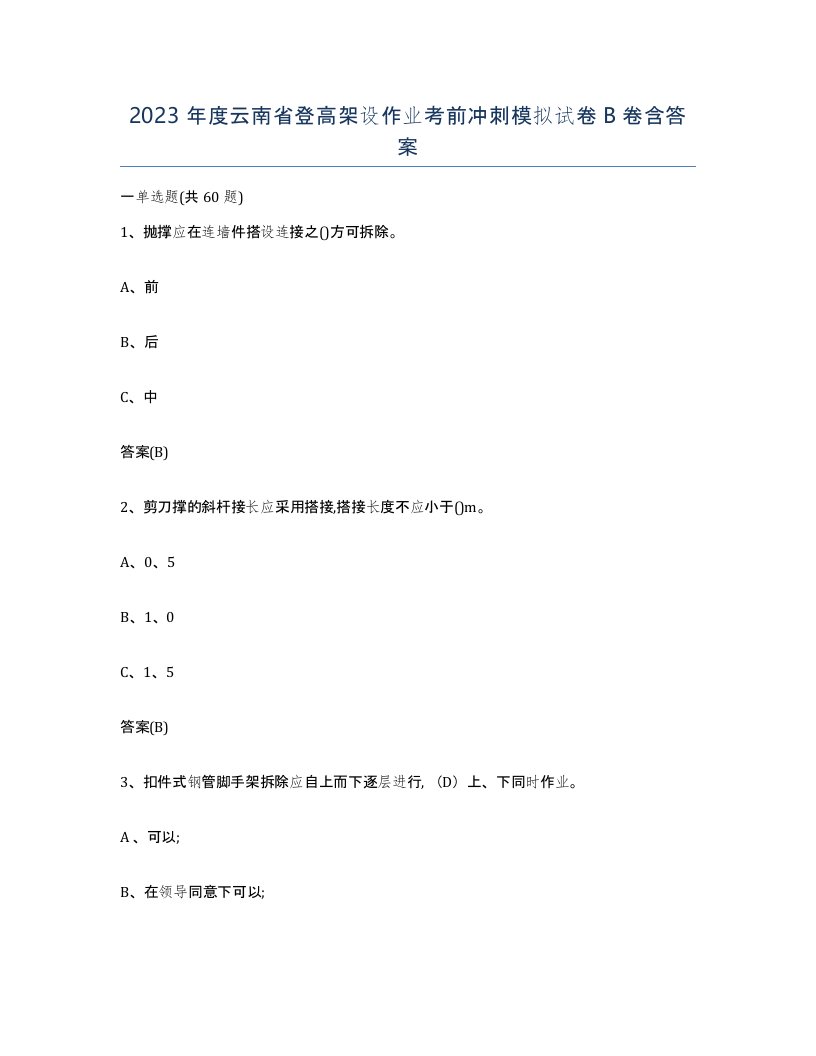 2023 年度云南省登高架设作业考前冲刺模拟试卷 B 卷含答案

一单选题(共 60 题)

1、抛撑应在连墙件搭设连接之()方可拆除。

A、前

B、后

C、中

答案(B)

2、剪刀撑的斜杆接长应采用搭接,搭接长度不应小于()m。

A、0、5

B、1、0

C、1、5

答案(B)

3、扣件式钢管脚手架拆除应自上而下逐层进行,（D）上、下同时作业。

A 、可以;

B、在领导同意下可以;